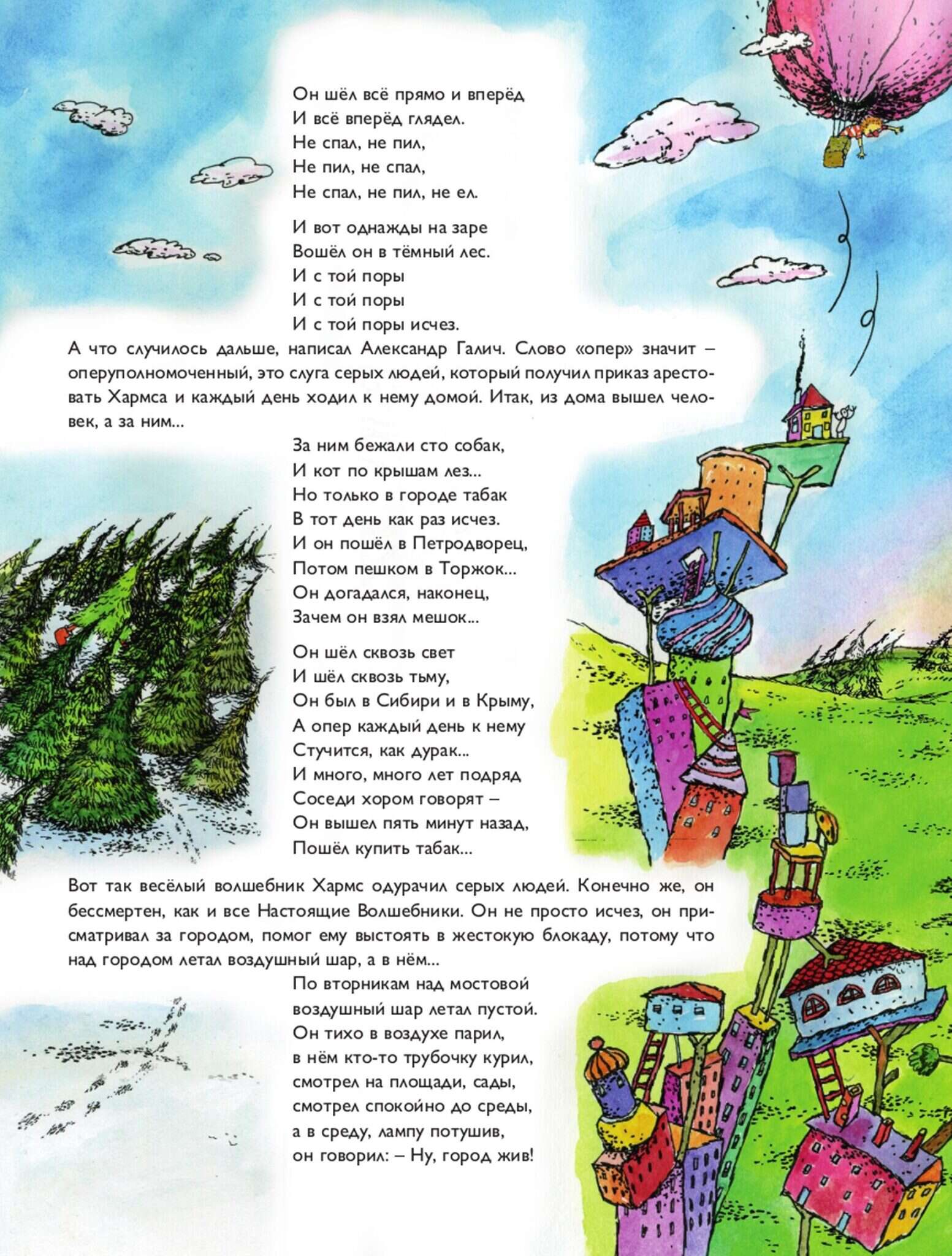 Он шёл всё прямо и вперёд
И всё вперёд глядел.
Не спал, не пил,
Не пил, не спал,
Не спал, не пил, не ел.

И вот однажды на заре
Вошёл он в тёмный лес.
И с той поры
И с той поры
И с той поры исчез.

А что случилось дальше, написал Александр Галич. Слово «опер» значит – оперуполномоченный, это слуга серых людей, который получил приказ арестовать Хармса и каждый день ходил к нему домой. Итак, из дома вышел человек, а за ним...

За ним бежали сто собак,
И кот по крышам лез...
Но только в городе табак
В тот день как раз исчез.
И он пошёл в Петродворец,
Потом пешком в Торжок...
Он догадался, наконец,
Зачем он взял мешок...

Он шёл сквозь свет
И шёл сквозь тьму,
Он был в Сибири и в Крыму,
А опер каждый день к нему
Стучится, как дурак...
И много, много лет подряд
Соседи хором говорят –
Он вышел пять минут назад,
Пошёл купить табак...

Вот так весёлый волшебник Хармс одурачил серых людей. Конечно же, он бессмертен, как и все Настоящие Волшебники. Он не просто исчез, он присматривал за городом, помог ему выстоять в жестокую блокаду, потому что над городом летал воздушный шар, а в нём...

По вторникам над мостовой
воздушный шар летал пустой.
Он тихо в воздухе парил,
в нём кто-то трубочку курил,
смотрел на площади, сады,
смотрел спокойно до среды,
а в среду, лампу потушив,
он говорил: – Ну, город жив!